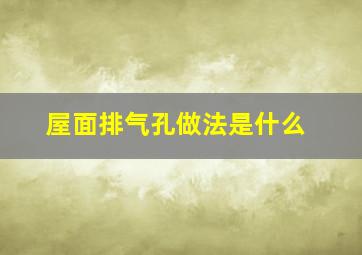 屋面排气孔做法是什么